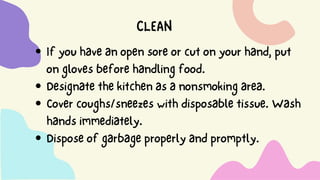 CLEAN

- If you have an open sore or cut on your hand, put on gloves before handling food.
- Designate the kitchen as a nonsmoking area.
- Cover coughs/sneezes with disposable tissue. Wash hands immediately.
- Dispose of garbage properly and promptly.